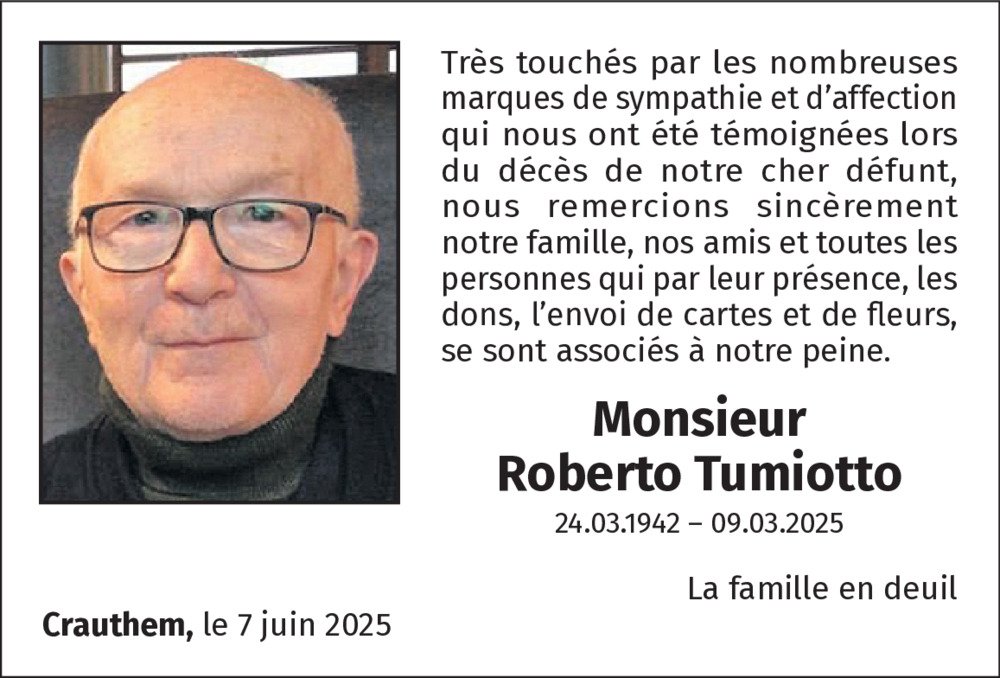 Très touchés par les nombreuses marques de sympathie et d'affection qui nous ont été témoignées lors du décès de notre cher défunt, nous remercions sincèrement notre famille, nos amis et toutes les personnes qui par leur présence, les dons, l'envoi de cartes et de fleurs, se sont associés à notre peine.

Monsieur
Roberto Tumiotto

24.03.1942 – 09.03.2025

La famille en deuil

Crauthem, le 7 juin 2025